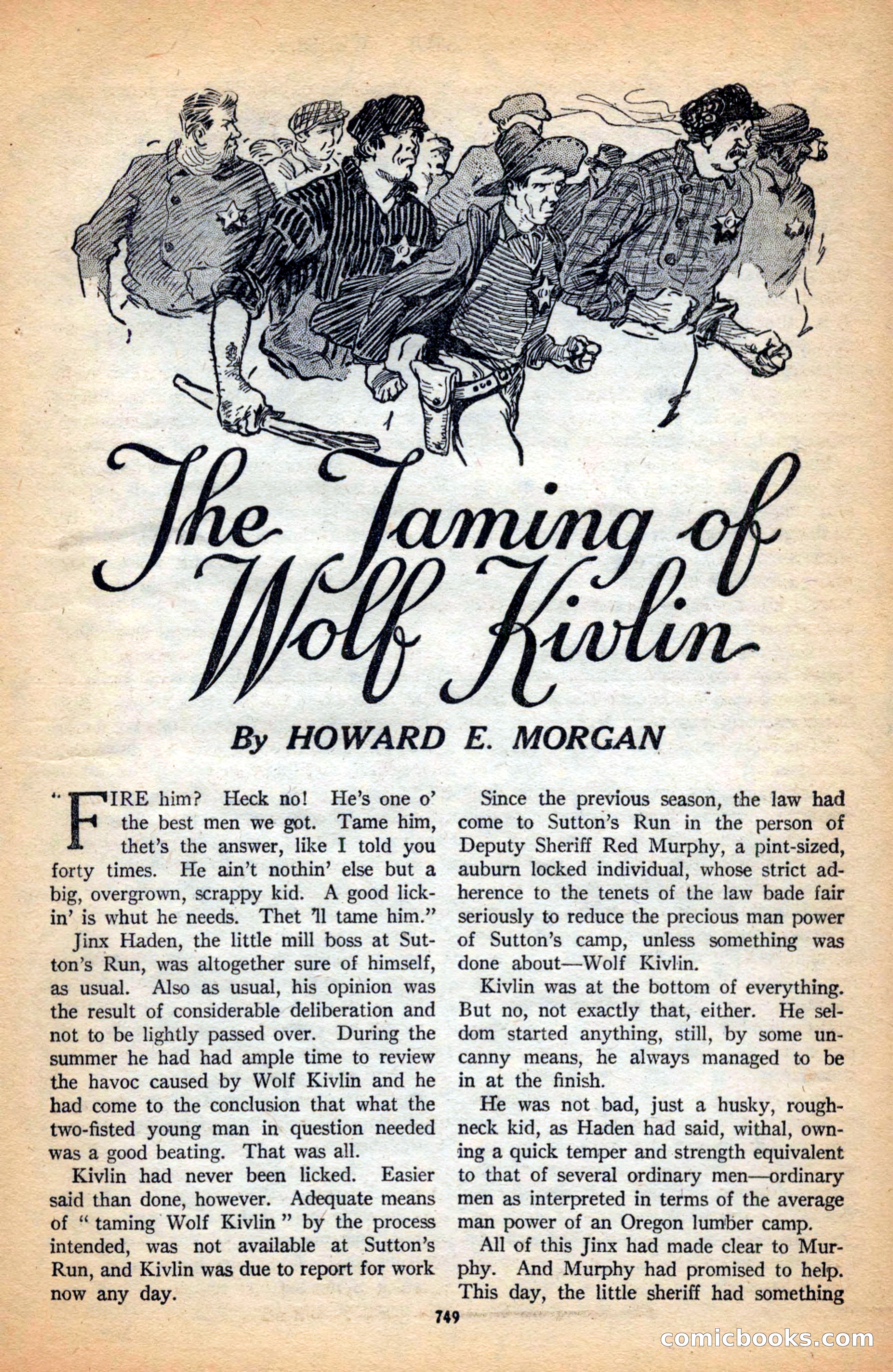 The Taming of Wolf Kivlin

By HOWARD E. MORGAN

"FIRE him? Heck no! He's one o' the best men we got. Tame him, thet's the answer, like I told you forty times. He ain't nothin' else but a big, overgrown, scrappy kid. A good lickin' is whut he needs. Thet 'll tame him."

Jinx Haden, the little mill boss at Sutton's Run, was altogether sure of himself, as usual. Also as usual, his opinion was the result of considerable deliberation and not to be lightly passed over. During the summer he had had ample time to review the havoc caused by Wolf Kivlin and he had come to the conclusion that what the two-fisted young man in question needed was a good beating. That was all.

Kivlin had never been licked. Easier said than done, however. Adequate means of " taming Wolf Kivlin " by the process intended, was not available at Sutton's Run, and Kivlin was due to report for work now any day.

Since the previous season, the law had come to Sutton's Run in the person of Deputy Sheriff Red Murphy, a pint-sized, auburn locked individual, whose strict adherence to the tenets of the law bade fair seriously to reduce the precious man power of Sutton's camp, unless something was done about—Wolf Kivlin.

Kivlin was at the bottom of everything. But no, not exactly that, either. He seldom started anything, still, by some uncanny means, he always managed to be in at the finish.

He was not bad, just a husky, roughneck kid, as Haden had said, withal, owning a quick temper and strength equivalent to that of several ordinary men—ordinary men as interpreted in terms of the average man power of an Oregon lumber camp.

All of this Jinx had made clear to Murphy. And Murphy had promised to help. This day, the little sheriff had something

749

comicbooks.com